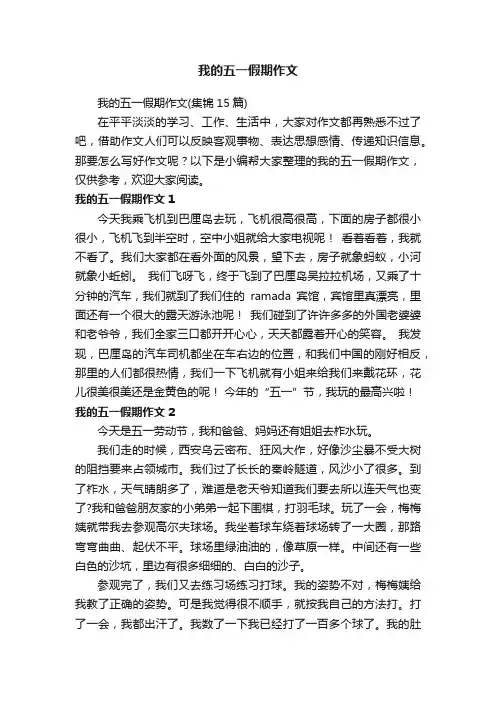 我的五一假期作文

我的五一假期作文(集锦 15 篇)

在平平淡淡的学习、工作、生活中，大家对作文都再熟悉不过了吧，借助作文人们可以反映客观事物、表达思想感情、传递知识信息。那要怎么写好作文呢？以下是小编帮大家整理的我的五一假期作文，仅供参考，欢迎大家阅读。

我的五一假期作文 1

今天我乘飞机到巴厘岛去玩，飞机很高很高，下面的房子都很小很小，飞机飞到半空时，空中小姐就给大家电视呢！ 看着看着，我就不看了。我们大家都在看外面的风景，望下去，房子就象蚂蚁，小河就象小蚯蚓。 我们飞呀飞，终于飞到了巴厘岛吴拉拉机场，又乘了十分钟的汽车，我们就到了我们住的 ramada 宾馆，宾馆里真漂亮，里面还有一个很大的露天游泳池呢！ 我们碰到了许许多多的外国老婆婆和老爷爷，我们全家三口都开开心心，天天都露着开心的笑容。 我发现，巴厘岛的汽车司机都坐在车右边的位置，和我们中国的刚好相反，那里的人们都很热情，我们一下飞机就有小姐来给我们来戴花环，花儿很美很美还是金黄色的呢！ 今年的“五一”节，我玩的最高兴啦！

我的五一假期作文 2

今天是五一劳动节，我和爸爸、妈妈还有姐姐去柞水玩。

我们走的时候，西安乌云密布、狂风大作，好像沙尘暴不受大树的阻挡要来占领城市。我们过了长长的秦岭隧道，风沙小了很多。到了柞水，天气晴朗多了，难道是老天爷知道我们要去所以连天气也变了?我和爸爸朋友家的小弟弟一起下围棋，打羽毛球。玩了一会，梅梅姨就带我去参观高尔夫球场。我坐着球车绕着球场转了一大圈，那路弯弯曲曲、起伏不平。球场里绿油油的，像草原一样。中间还有一些白色的沙坑，里边有很多细细的、白白的沙子。

参观完了，我们又去练习场练习打球。我的姿势不对，梅梅姨给我教了正确的姿势。可是我觉得很不顺手，就按我自己的方法打。打了一会，我都出汗了。我数了一下我已经打了一百多个球了。我的肚